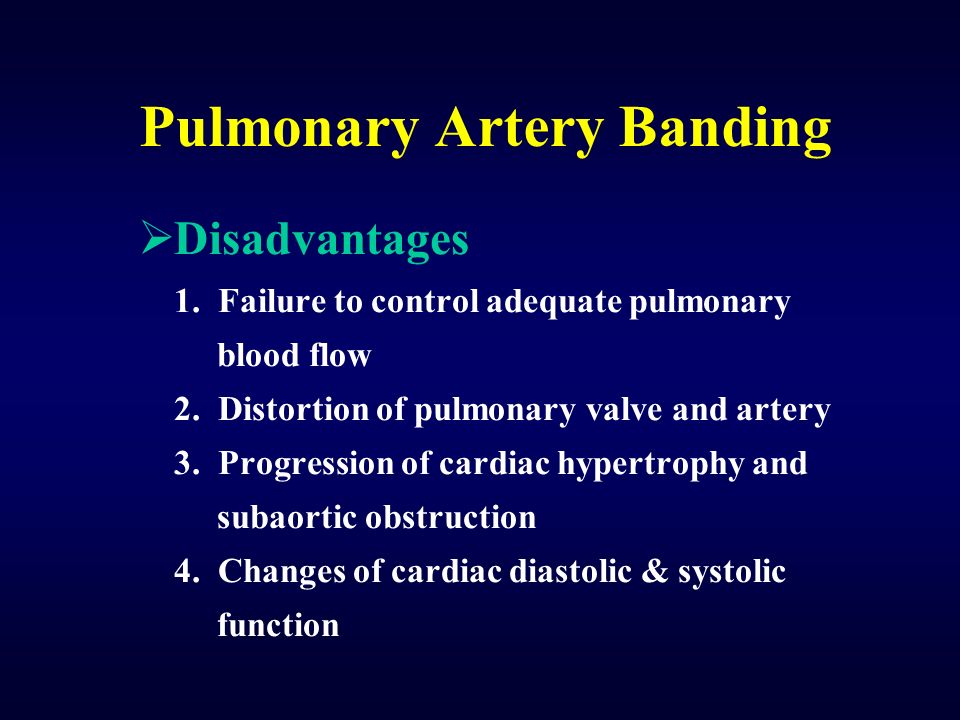 Pulmonary Artery Banding

➢Disadvantages

1. Failure to control adequate pulmonary blood flow
2. Distortion of pulmonary valve and artery
3. Progression of cardiac hypertrophy and subaortic obstruction
4. Changes of cardiac diastolic & systolic function